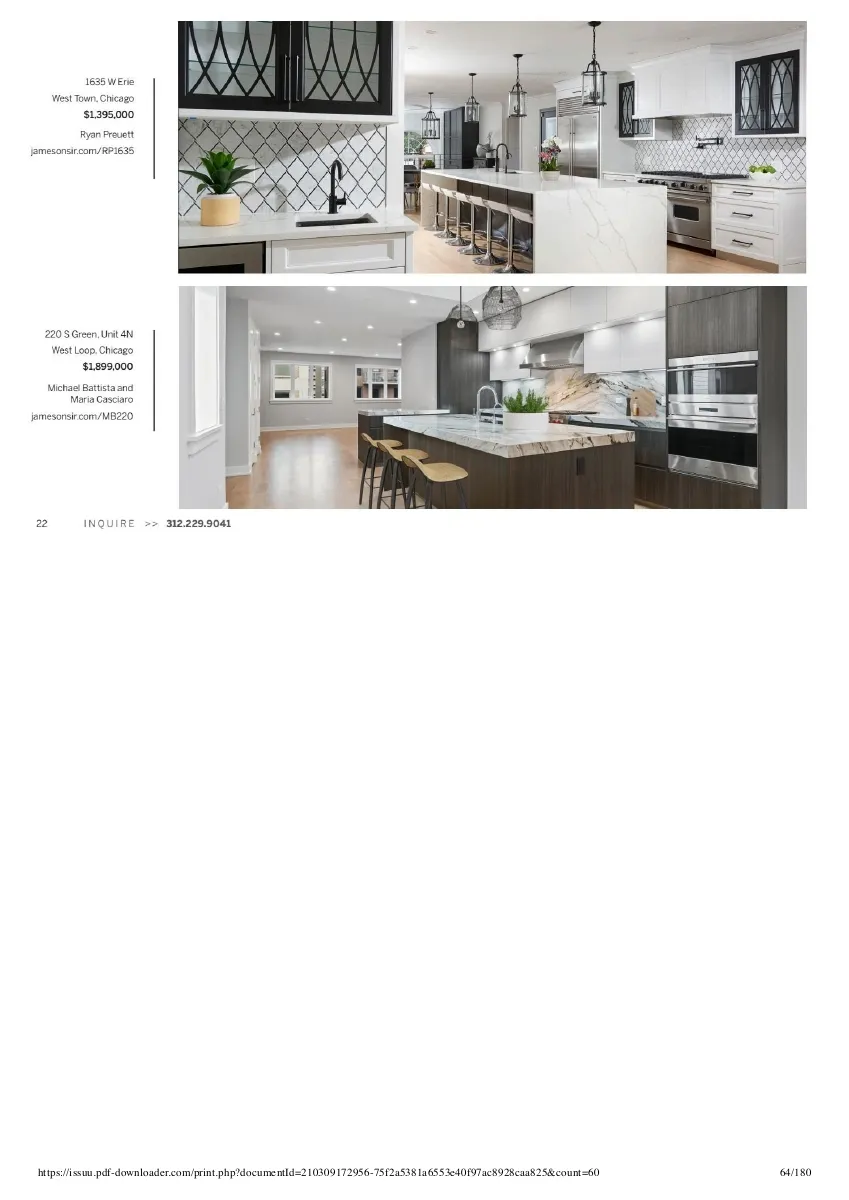 1635 W Erie
West Town, Chicago
$1,395,000
Ryan Preuett
jamesonsir.com/RP1635

220 S Green, Unit 4N
West Loop, Chicago
$1,899,000
Michael Battista and
Maria Casciaro
jamesonsir.com/MB220

22 INQUIRE >> 312.229.9041

https://issuu.pdf-downloader.com/print.php?documentId=210309172956-75f2a5381a6553e40f97ac8928caa825&count=60 64/180